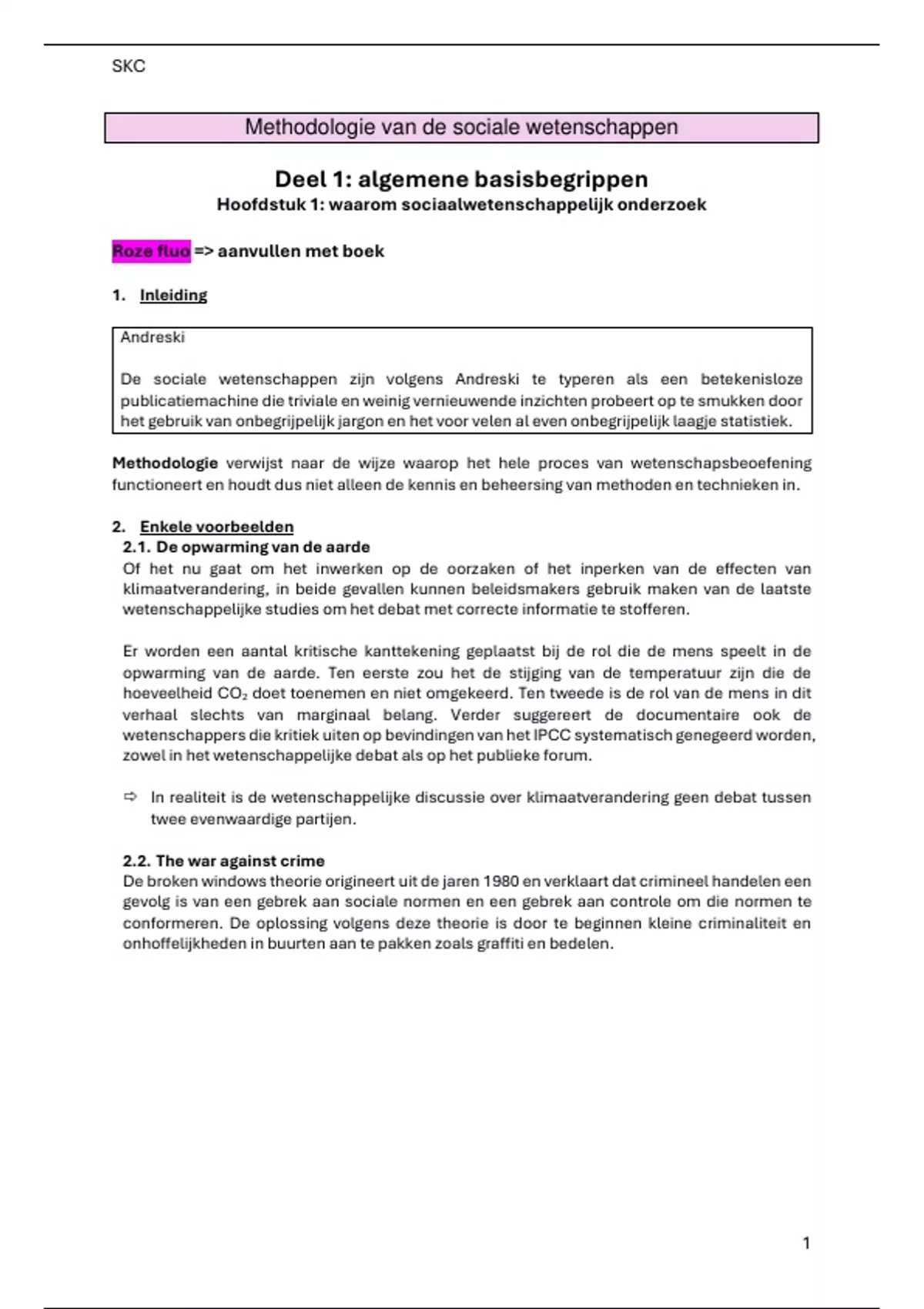 SKC

Methodologie van de sociale wetenschappen

Deel 1: algemene basisbegrippen
Hoofdstuk 1: waarom sociaalwetenschappelijk onderzoek

Roze fluo => aanvullen met boek

1. Inleiding

Andreski

De sociale wetenschappen zijn volgens Andreski te typeren als een betekenisloze publicatiemachine die triviale en weinig vernieuwende inzichten probeert op te smukken door het gebruik van onbegrijpelijk jargon en het voor velen al even onbegrijpelijk laagje statistiek.

Methodologie verwijst naar de wijze waarop het hele proces van wetenschapsbeoefening functioneert en houdt dus niet alleen de kennis en beheersing van methoden en technieken in.

2. Enkele voorbeelden
2.1. De opwarming van de aarde
Of het nu gaat om het inwerken op de oorzaken of het inperken van de effecten van klimaatverandering, in beide gevallen kunnen beleidsmakers gebruik maken van de laatste wetenschappelijke studies om het debat met correcte informatie te stofferen.

Er worden een aantal kritische kanttekening geplaatst bij de rol die de mens speelt in de opwarming van de aarde. Ten eerste zou het de stijging van de temperatuur zijn die de hoeveelheid $CO_2$ doet toenemen en niet omgekeerd. Ten tweede is de rol van de mens in dit verhaal slechts van marginaal belang. Verder suggereert de documentaire ook de wetenschappers die kritiek uiten op bevindingen van het IPCC systematisch genegeerd worden, zowel in het wetenschappelijke debat als op het publieke forum.

⇨ In realiteit is de wetenschappelijke discussie over klimaatverandering geen debat tussen twee evenwaardige partijen.

2.2. The war against crime
De broken windows theorie origineert uit de jaren 1980 en verklaart dat crimineel handelen een gevolg is van een gebrek aan sociale normen en een gebrek aan controle om die normen te conformeren. De oplossing volgens deze theorie is door te beginnen kleine criminaliteit en onhoffelijkheden in buurten aan te pakken zoals graffiti en bedelen.

1